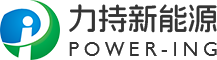 力持新能源
POWER-ING